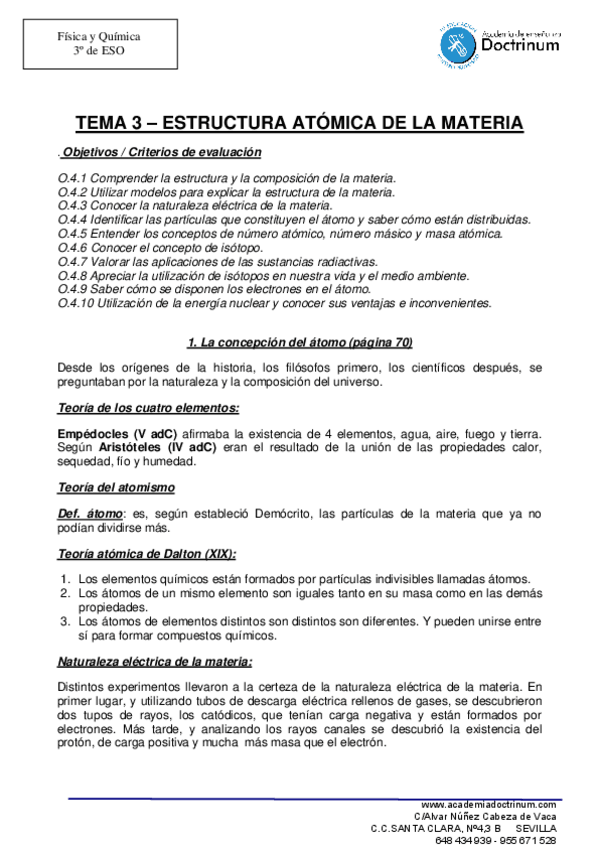 Física y Química
3º de ESO

Academia de enseñanza Doctrinum

TEMA 3 – ESTRUCTURA ATÓMICA DE LA MATERIA

. Objetivos / Criterios de evaluación

O.4.1 Comprender la estructura y la composición de la materia.
O.4.2 Utilizar modelos para explicar la estructura de la materia.
O.4.3 Conocer la naturaleza eléctrica de la materia.
O.4.4 Identificar las partículas que constituyen el átomo y saber cómo están distribuidas.
O.4.5 Entender los conceptos de número atómico, número másico y masa atómica.
O.4.6 Conocer el concepto de isótopo.
O.4.7 Valorar las aplicaciones de las sustancias radiactivas.
O.4.8 Apreciar la utilización de isótopos en nuestra vida y el medio ambiente.
O.4.9 Saber cómo se disponen los electrones en el átomo.
O.4.10 Utilización de la energía nuclear y conocer sus ventajas e inconvenientes.

1. La concepción del átomo (página 70)

Desde los orígenes de la historia, los filósofos primero, los científicos después, se preguntaban por la naturaleza y la composición del universo.

Teoría de los cuatro elementos:

Empédocles (V adC) afirmaba la existencia de 4 elementos, agua, aire, fuego y tierra. Según Aristóteles (IV adC) eran el resultado de la unión de las propiedades calor, sequedad, fío y humedad.

Teoría del atomismo

Def. átomo: es, según estableció Demócrito, las partículas de la materia que ya no podían dividirse más.

Teoría atómica de Dalton (XIX):

1. Los elementos químicos están formados por partículas indivisibles llamadas átomos.
2. Los átomos de un mismo elemento son iguales tanto en su masa como en las demás propiedades.
3. Los átomos de elementos distintos son distintos son diferentes. Y pueden unirse entre sí para formar compuestos químicos.

Naturaleza eléctrica de la materia:

Distintos experimentos llevaron a la certeza de la naturaleza eléctrica de la materia. En primer lugar, y utilizando tubos de descarga eléctrica rellenos de gases, se descubrieron dos tupos de rayos, los catódicos, que tenían carga negativa y están formados por electrones. Más tarde, y analizando los rayos canales se descubrió la existencia del protón, de carga positiva y mucha más masa que el electrón.

www.academiadoctrinum.com
C/Alvar Núñez Cabeza de Vaca
C.C.SANTA CLARA, Nº4,3 B SEVILLA
648 434 939 - 955 671 528